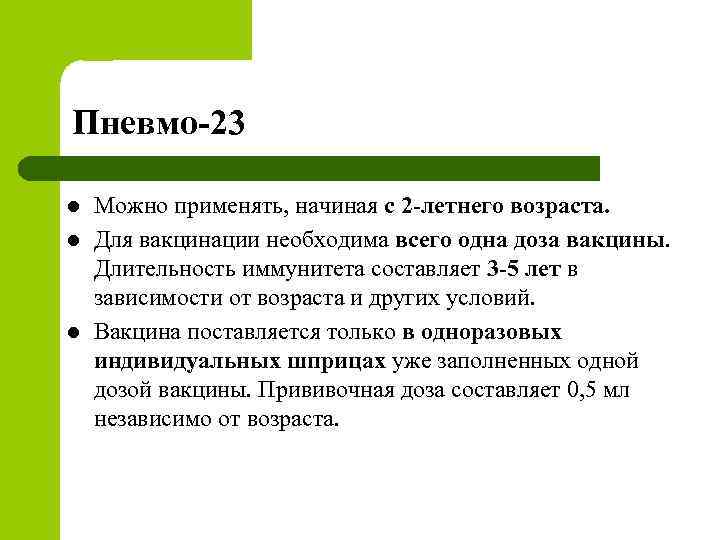 Пневмо-23

- Можно применять, начиная с 2-летнего возраста.
- Для вакцинации необходима всего одна доза вакцины. Длительность иммунитета составляет 3-5 лет в зависимости от возраста и других условий.
- Вакцина поставляется только в одноразовых индивидуальных шприцах уже заполненных одной дозой вакцины. Прививочная доза составляет 0,5 мл независимо от возраста.